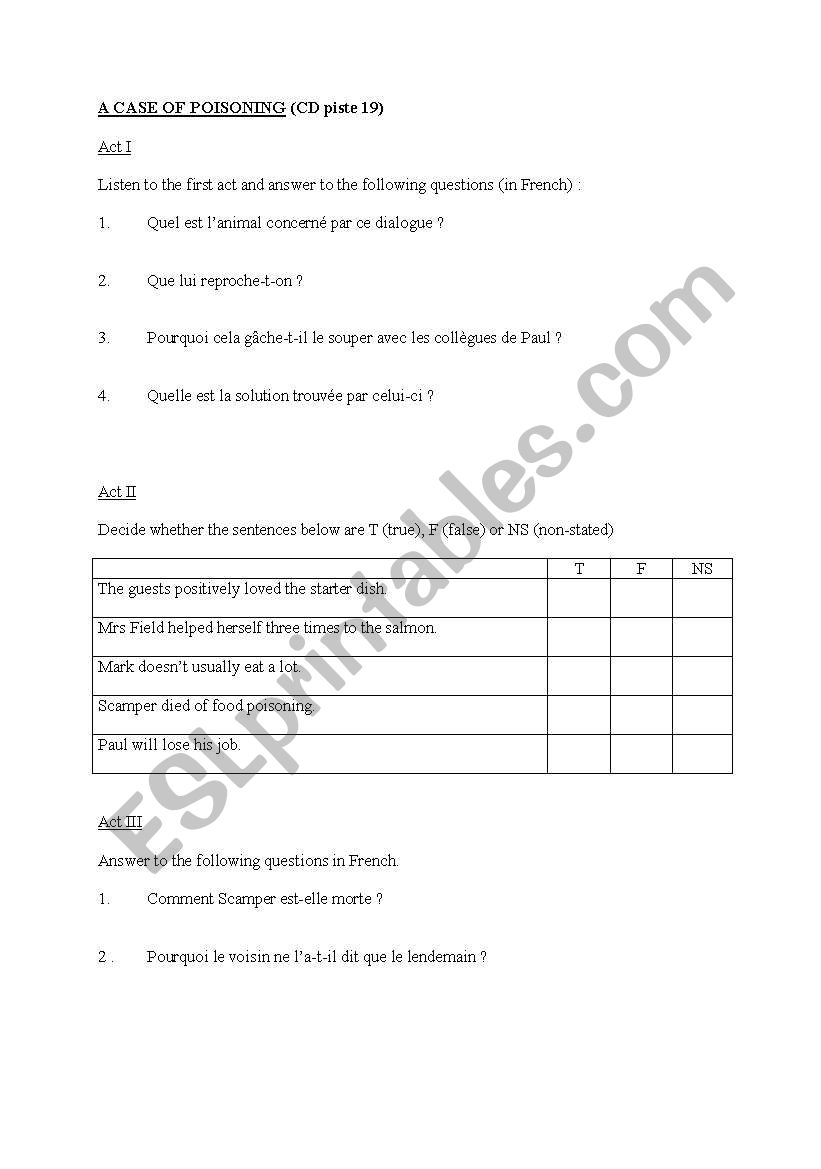 A CASE OF POISONING (CD piste 19)

Act I

Listen to the first act and answer to the following questions (in French) :

1. Quel est l'animal concerné par ce dialogue ?

2. Que lui reproche-t-on ?

3. Pourquoi cela gâche-t-il le souper avec les collègues de Paul ?

4. Quelle est la solution trouvée par celui-ci ?

Act II

Decide whether the sentences below are T (true), F (false) or NS (non-stated)

| | T | F | NS |
|---|---|---|---|
| The guests positively loved the starter dish. | | | |
| Mrs Field helped herself three times to the salmon. | | | |
| Mark doesn't usually eat a lot. | | | |
| Scamper died of food poisoning. | | | |
| Paul will lose his job. | | | |

Act III

Answer to the following questions in French.

1. Comment Scamper est-elle morte ?

2 . Pourquoi le voisin ne l'a-t-il dit que le lendemain ?

ESLprintables.com